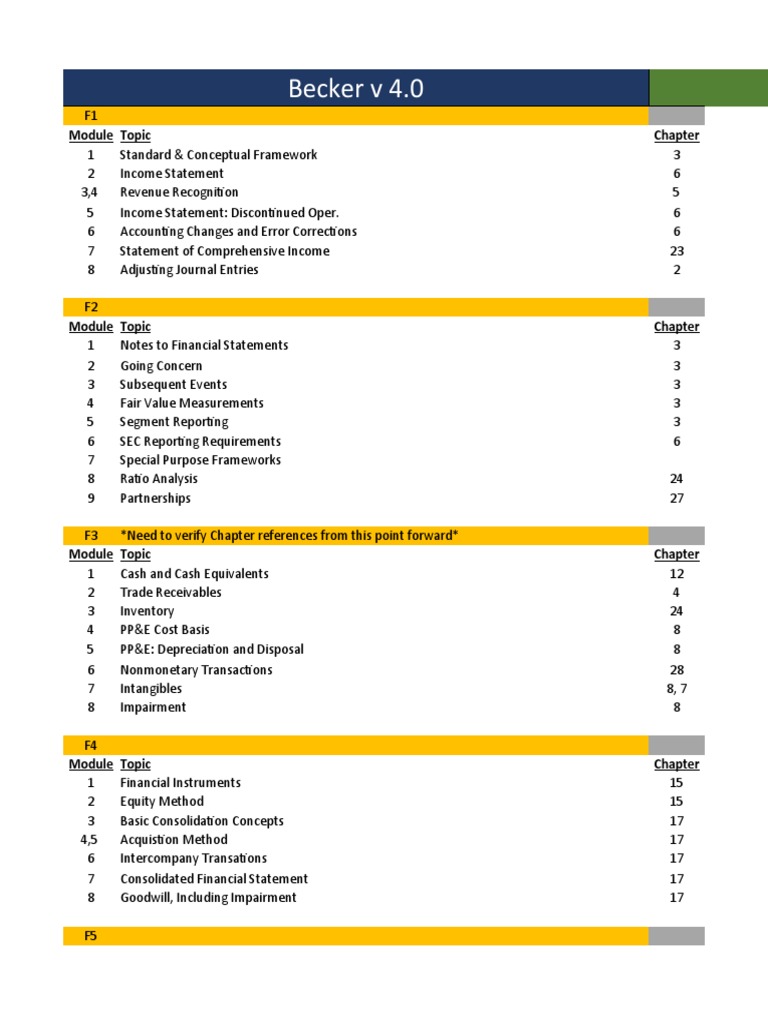 Becker v 4.0

F1

| Module | Topic | Chapter |
|---|---|---|
| 1 | Standard & Conceptual Framework | 3 |
| 2 | Income Statement | 6 |
| 3,4 | Revenue Recognition | 5 |
| 5 | Income Statement: Discontinued Oper. | 6 |
| 6 | Accounting Changes and Error Corrections | 6 |
| 7 | Statement of Comprehensive Income | 23 |
| 8 | Adjusting Journal Entries | 2 |

F2

| Module | Topic | Chapter |
|---|---|---|
| 1 | Notes to Financial Statements | 3 |
| 2 | Going Concern | 3 |
| 3 | Subsequent Events | 3 |
| 4 | Fair Value Measurements | 3 |
| 5 | Segment Reporting | 3 |
| 6 | SEC Reporting Requirements | 6 |
| 7 | Special Purpose Frameworks | |
| 8 | Ratio Analysis | 24 |
| 9 | Partnerships | 27 |

F3 *Need to verify Chapter references from this point forward*

| Module | Topic | Chapter |
|---|---|---|
| 1 | Cash and Cash Equivalents | 12 |
| 2 | Trade Receivables | 4 |
| 3 | Inventory | 24 |
| 4 | PP&E Cost Basis | 8 |
| 5 | PP&E: Depreciation and Disposal | 8 |
| 6 | Nonmonetary Transactions | 28 |
| 7 | Intangibles | 8, 7 |
| 8 | Impairment | 8 |

F4

| Module | Topic | Chapter |
|---|---|---|
| 1 | Financial Instruments | 15 |
| 2 | Equity Method | 15 |
| 3 | Basic Consolidation Concepts | 17 |
| 4,5 | Acquistion Method | 17 |
| 6 | Intercompany Transations | 17 |
| 7 | Consolidated Financial Statement | 17 |
| 8 | Goodwill, Including Impairment | 17 |

F5